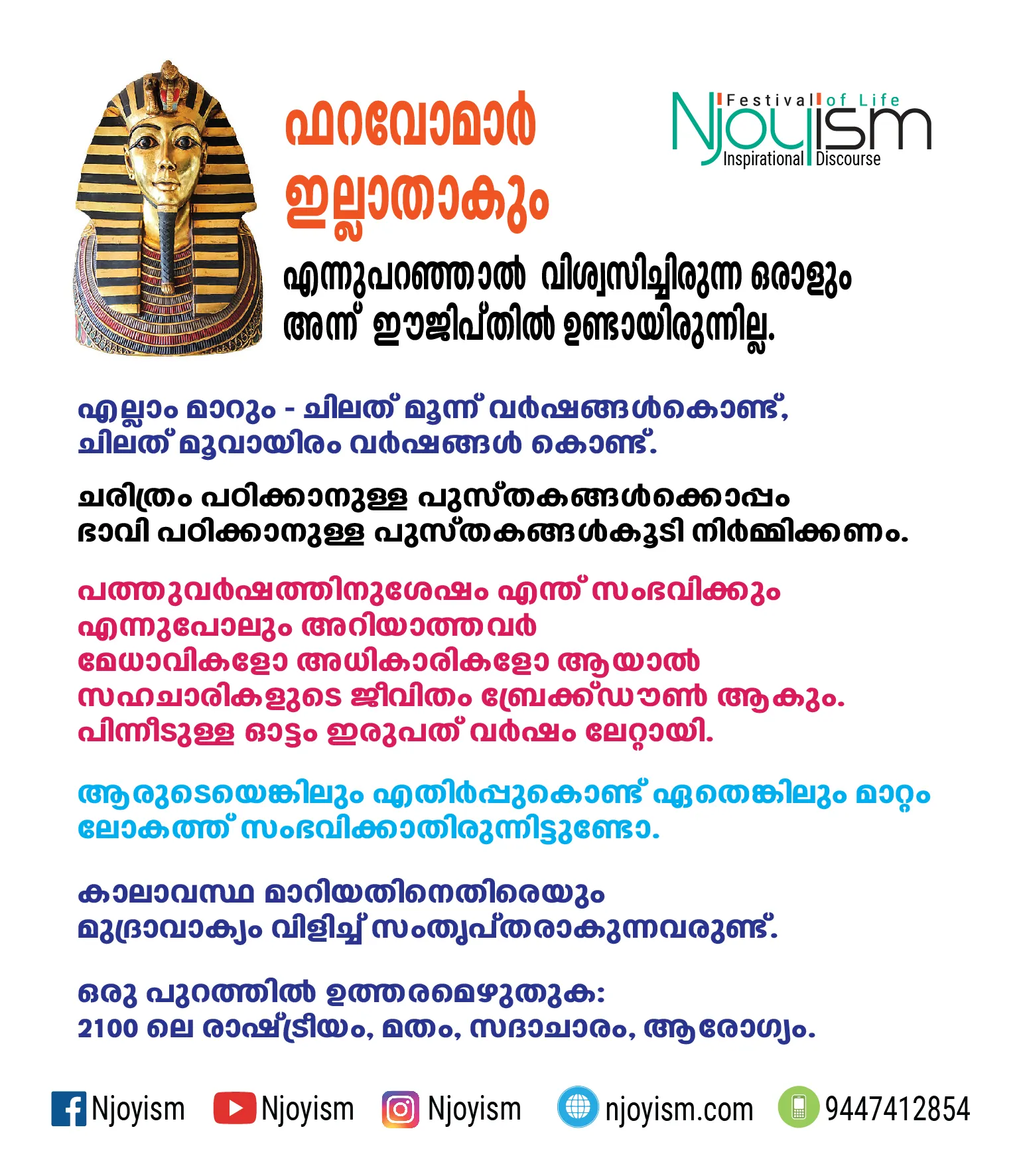 ഫറവോമാർ ഇല്ലാതാകും

Festival of Life
Njoyism
Inspirational Discourse

എന്നുപറഞ്ഞാൽ വിശ്വസിച്ചിരുന്ന ഒരാളും അന്ന് ഈജിപ്തിൽ ഉണ്ടായിരുന്നില്ല.

എല്ലാം മാറും - ചിലത് മൂന്ന് വർഷങ്ങൾകൊണ്ട്, ചിലത് മൂവായിരം വർഷങ്ങൾ കൊണ്ട്.

ചരിത്രം പഠിക്കാനുള്ള പുസ്തകങ്ങൾക്കൊപ്പം ഭാവി പഠിക്കാനുള്ള പുസ്തകങ്ങൾകൂടി നിർമ്മിക്കണം.

പത്തുവർഷത്തിനുശേഷം എന്ത് സംഭവിക്കും എന്നുപോലും അറിയാത്തവർ മേധാവികളോ അധികാരികളോ ആയാൽ സഹചാരികളുടെ ജീവിതം ബ്രേക്ക്ഡൗൺ ആകും. പിന്നീടുള്ള ഓട്ടം ഇരുപത് വർഷം ലേറ്റായി.

ആരുടെയെങ്കിലും എതിർപ്പുകൊണ്ട് ഏതെങ്കിലും മാറ്റം ലോകത്ത് സംഭവിക്കാതിരുന്നിട്ടുണ്ടോ.

കാലാവസ്ഥ മാറിയതിനെതിരെയും മുദ്രാവാക്യം വിളിച്ച് സംതൃപ്തരാകുന്നവരുണ്ട്.

ഒരു പുറത്തിൽ ഉത്തരമെഴുതുക:
2100 ലെ രാഷ്ട്രീയം, മതം, സദാചാരം, ആരോഗ്യം.

Njoyism Njoyism Njoyism njoyism.com 9447412854